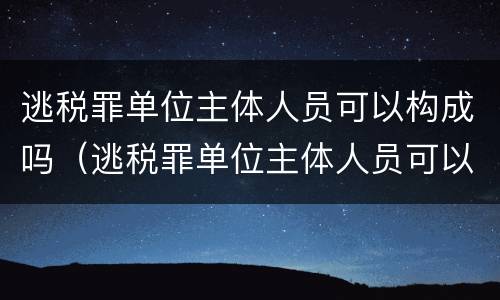 逃税罪单位主体人员可以构成吗（逃税罪单位主体人员可以